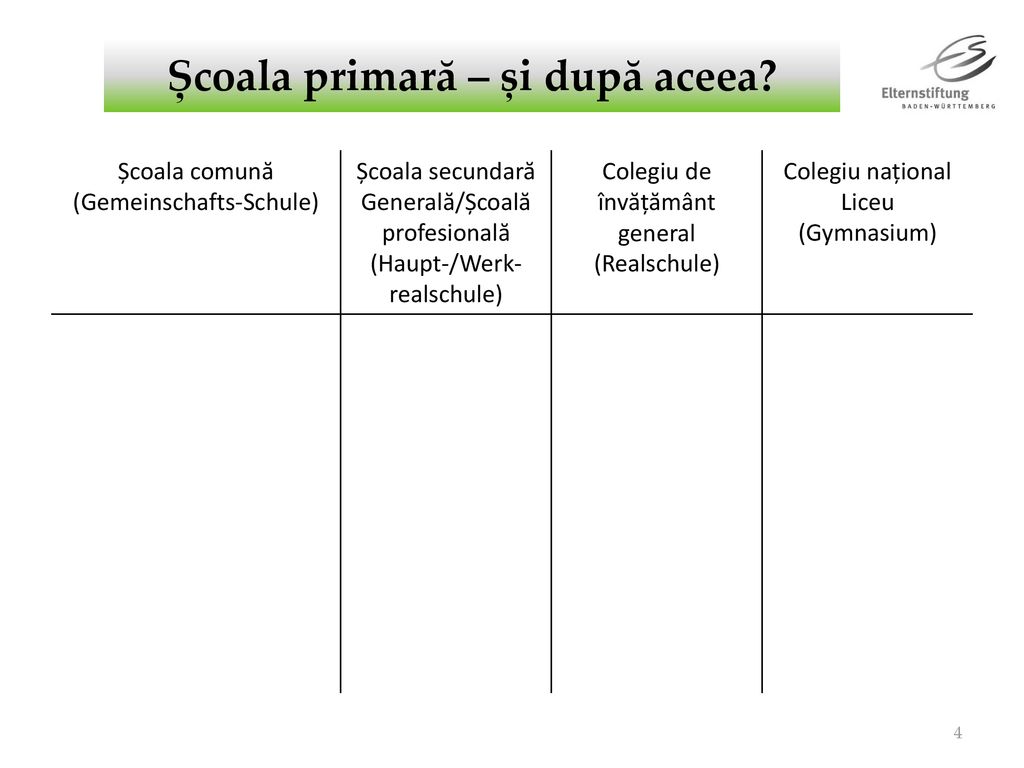 Școala primară – și după aceea?

Elternstiftung
BADEN-WÜRTTEMBERG

| Școala comună (Gemeinschafts-Schule) | Școala secundară Generală/Școală profesională (Haupt-/Werk-realschule) | Colegiu de învățământ general (Realschule) | Colegiu național Liceu (Gymnasium) |
|---|---|---|---|
| | | | |

4